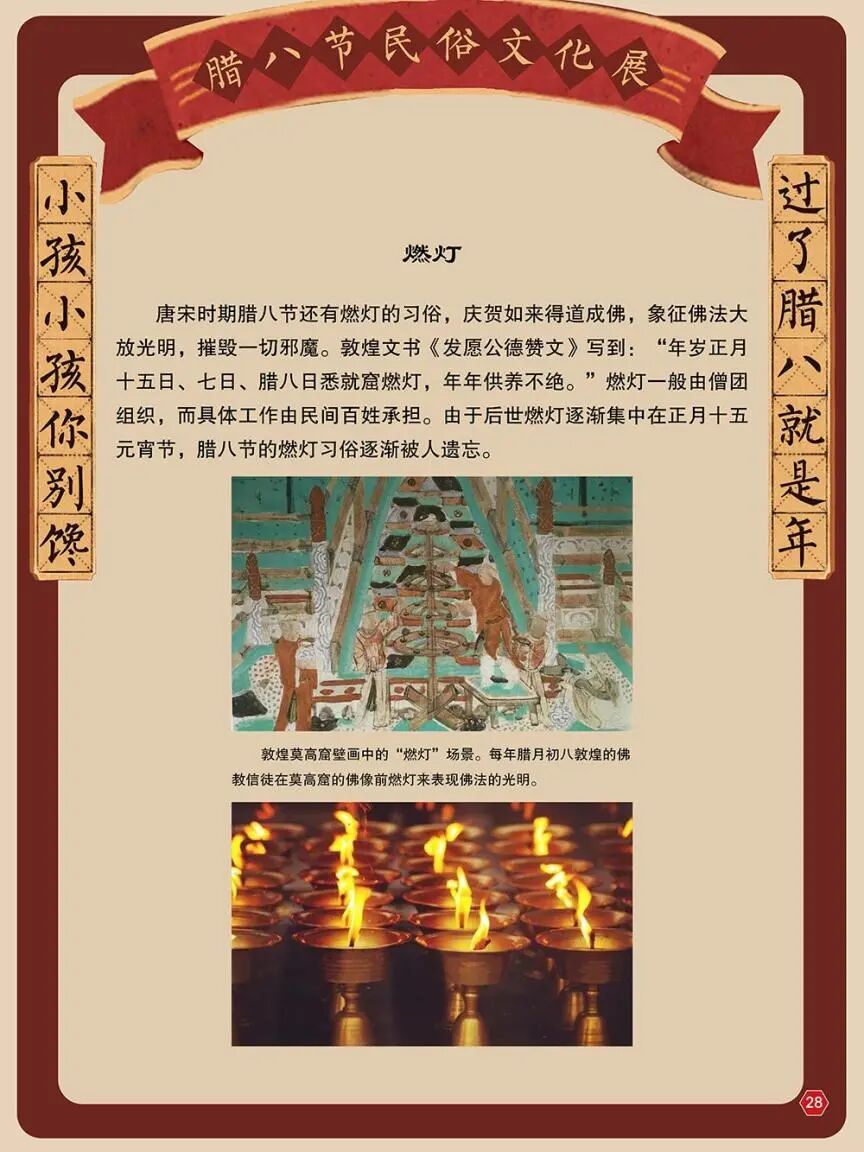 腊八节民俗文化展

小孩小孩你别馋

过了腊八就是年

燃灯

唐宋时期腊八节还有燃灯的习俗，庆贺如来得道成佛，象征佛法大放光明，摧毁一切邪魔。敦煌文书《发愿公德赞文》写到：“年岁正月十五日、七日、腊八日悉就窟燃灯，年年供养不绝。”燃灯一般由僧团组织，而具体工作由民间百姓承担。由于后世燃灯逐渐集中在正月十五元宵节，腊八节的燃灯习俗逐渐被人遗忘。

敦煌莫高窟壁画中的“燃灯”场景。每年腊月初八敦煌的佛教信徒在莫高窟的佛像前燃灯来表现佛法的光明。

28